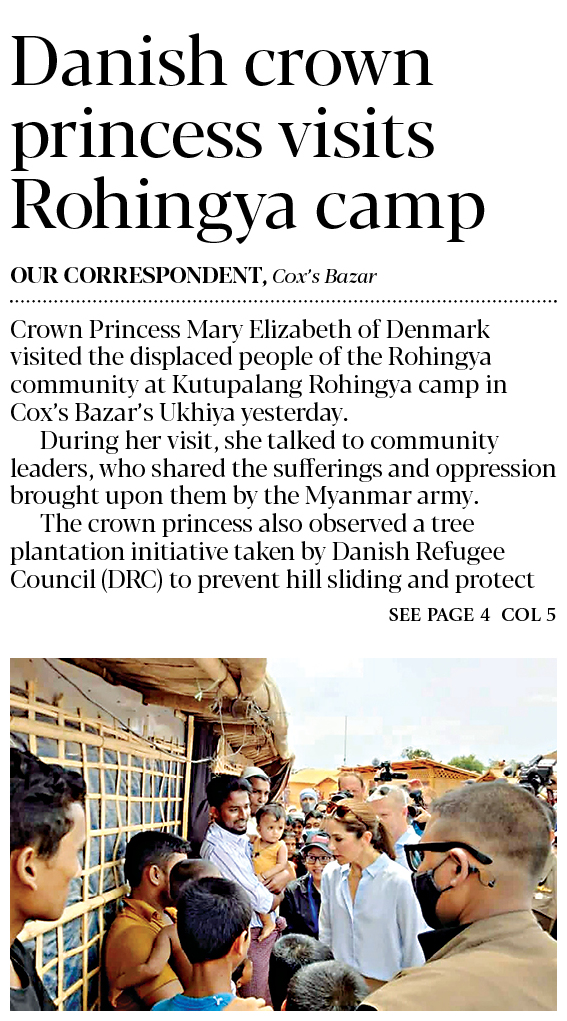 Danish crown princess visits Rohingya camp

OUR CORRESPONDENT, Cox's Bazar

Crown Princess Mary Elizabeth of Denmark visited the displaced people of the Rohingya community at Kutupalang Rohingya camp in Cox's Bazar's Ukhiya yesterday.

During her visit, she talked to community leaders, who shared the sufferings and oppression brought upon them by the Myanmar army.

The crown princess also observed a tree plantation initiative taken by Danish Refugee Council (DRC) to prevent hill sliding and protect

SEE PAGE 4 COL 5